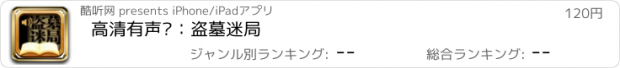 盗墓迷局

酷听网 presents iPhone/iPadアプリ

120円

高清有声?：盗墓迷局

ジャンル別ランキング: --

総合ランキング: --